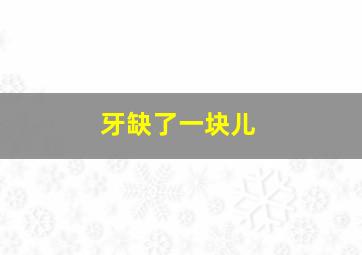 牙缺了一块儿